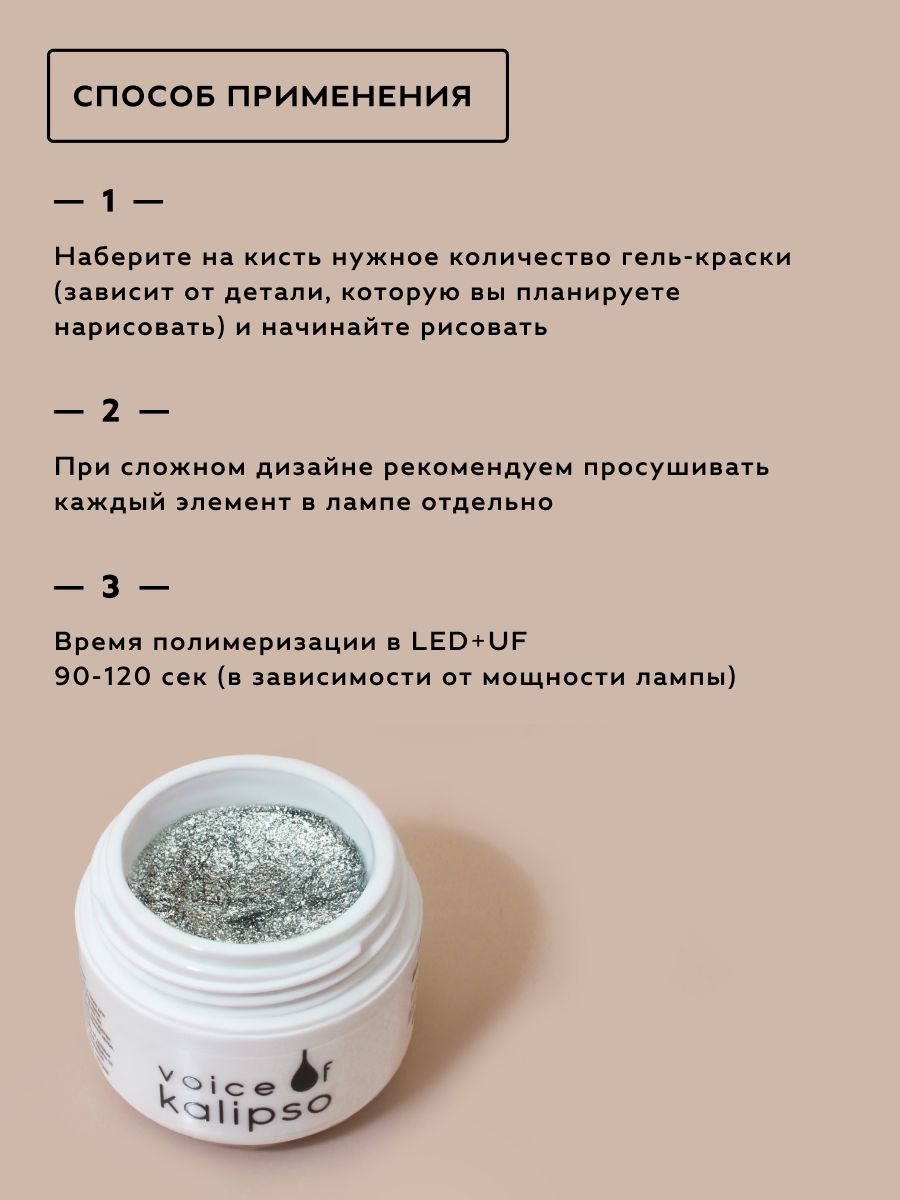 СПОСОБ ПРИМЕНЕНИЯ

— 1 —

Наберите на кисть нужное количество гель-краски (зависит от детали, которую вы планируете нарисовать) и начинайте рисовать

— 2 —

При сложном дизайне рекомендуем просушивать каждый элемент в лампе отдельно

— 3 —

Время полимеризации в LED+UF
90-120 сек (в зависимости от мощности лампы)

voice of
kalipso